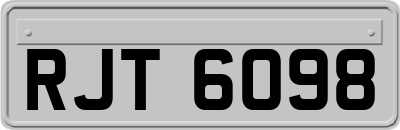 RJT 6098